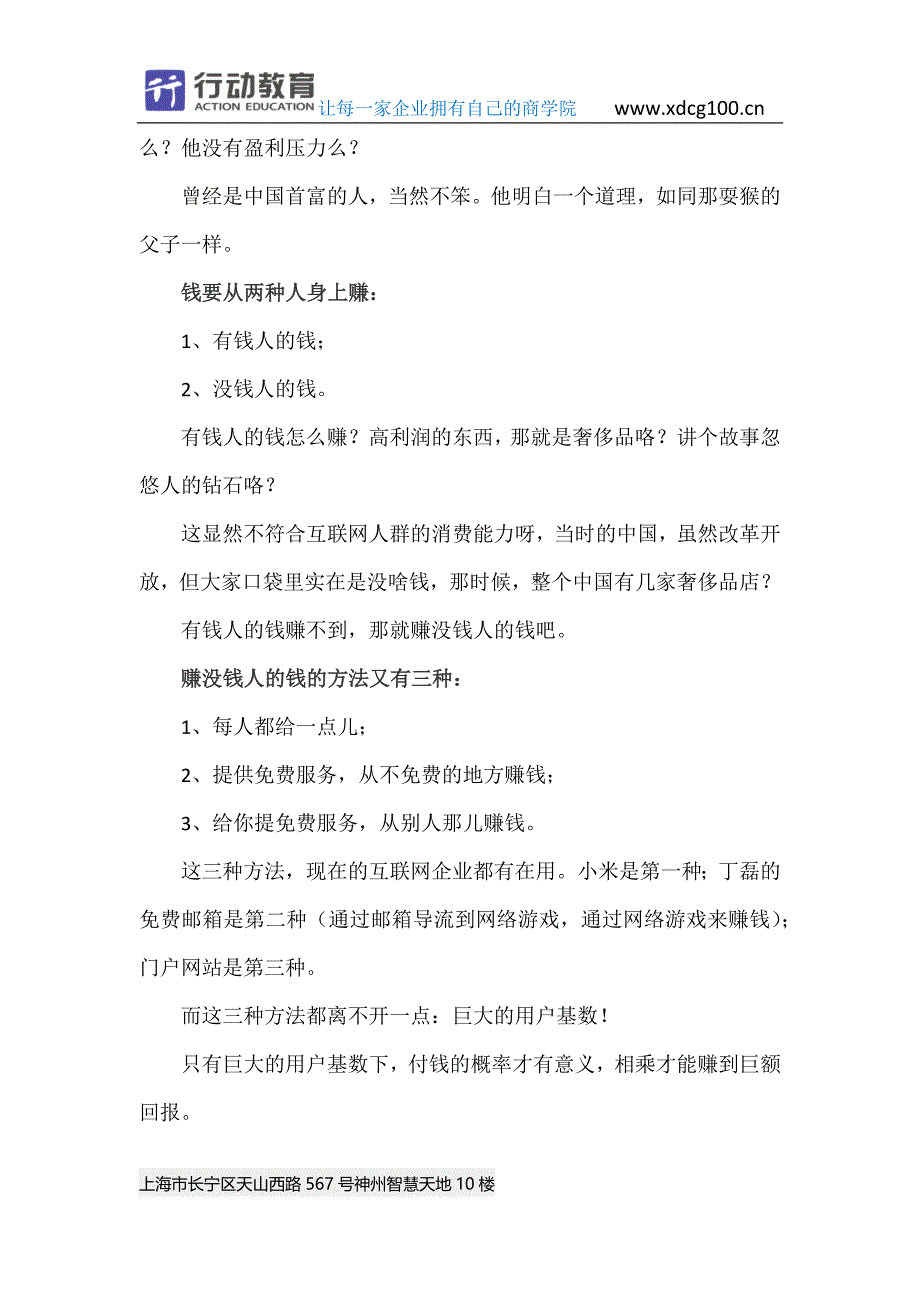 行动教育
ACTION EDUCATION 让每一家企业拥有自己的商学院 www.xdcg100.cn

么？他没有盈利压力么？

曾经是中国首富的人，当然不笨。他明白一个道理，如同那耍猴的父子一样。

钱要从两种人身上赚：

1、有钱人的钱；

2、没钱人的钱。

有钱人的钱怎么赚？高利润的东西，那就是奢侈品咯？讲个故事忽悠人的钻石咯？

这显然不符合互联网人群的消费能力呀，当时的中国，虽然改革开放，但大家口袋里实在是没啥钱，那时候，整个中国有几家奢侈品店？

有钱人的钱赚不到，那就赚没钱人的钱吧。

赚没钱人的钱的方法又有三种：

1、每人都给一点儿；

2、提供免费服务，从不免费的地方赚钱；

3、给你提免费服务，从别人那儿赚钱。

这三种方法，现在的互联网企业都有在用。小米是第一种；丁磊的免费邮箱是第二种（通过邮箱导流到网络游戏，通过网络游戏来赚钱）；门户网站是第三种。

而这三种方法都离不开一点：巨大的用户基数！

只有巨大的用户基数下，付钱的概率才有意义，相乘才能赚到巨额回报。

上海市长宁区天山西路 567 号神州智慧天地 10 楼